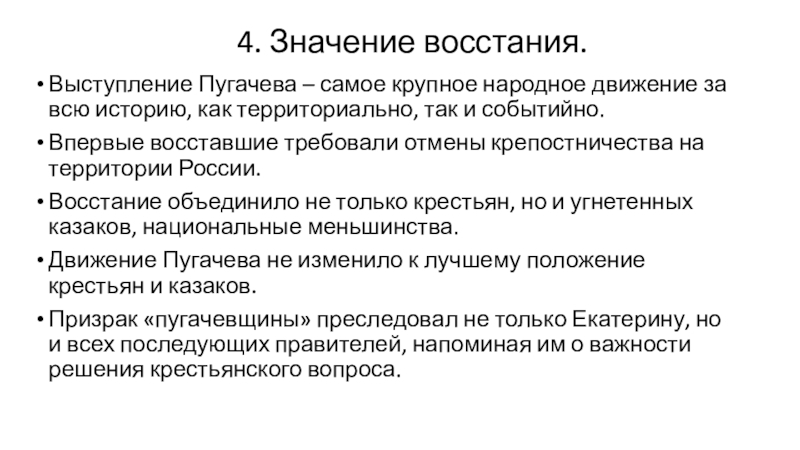 4. Значение восстания.

• Выступление Пугачева – самое крупное народное движение за всю историю, как территориально, так и событийно.

• Впервые восставшие требовали отмены крепостничества на территории России.

• Восстание объединило не только крестьян, но и угнетенных казаков, национальные меньшинства.

• Движение Пугачева не изменило к лучшему положение крестьян и казаков.

• Призрак «пугачевщины» преследовал не только Екатерину, но и всех последующих правителей, напоминая им о важности решения крестьянского вопроса.